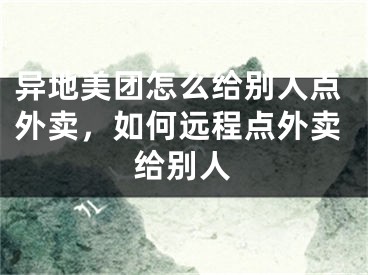 异地美团怎么给别人点外卖，如何远程点外卖给别人